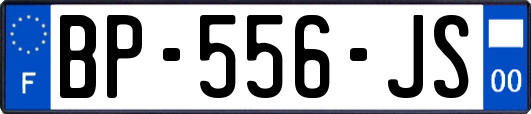 F
BP-556-JS
00